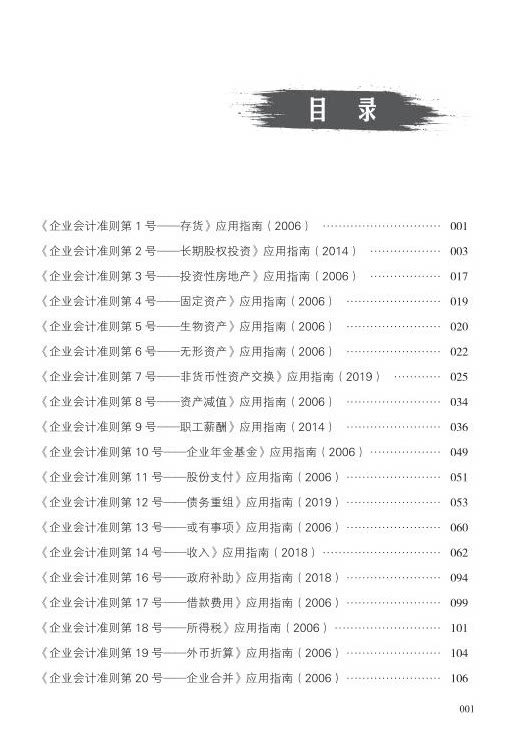 目　录

《企业会计准则第 1 号——存货》应用指南（2006） ………………………… 001
《企业会计准则第 2 号——长期股权投资》应用指南（2014） ……………… 003
《企业会计准则第 3 号——投资性房地产》应用指南（2006） ……………… 017
《企业会计准则第 4 号——固定资产》应用指南（2006） …………………… 019
《企业会计准则第 5 号——生物资产》应用指南（2006） …………………… 020
《企业会计准则第 6 号——无形资产》应用指南（2006） …………………… 022
《企业会计准则第 7 号——非货币性资产交换》应用指南（2019） ………… 025
《企业会计准则第 8 号——资产减值》应用指南（2006） …………………… 034
《企业会计准则第 9 号——职工薪酬》应用指南（2014） …………………… 036
《企业会计准则第 10 号——企业年金基金》应用指南（2006） …………… 049
《企业会计准则第 11 号——股份支付》应用指南（2006） ………………… 051
《企业会计准则第 12 号——债务重组》应用指南（2019） ………………… 053
《企业会计准则第 13 号——或有事项》应用指南（2006） ………………… 060
《企业会计准则第 14 号——收入》应用指南（2018） ……………………… 062
《企业会计准则第 16 号——政府补助》应用指南（2018） ………………… 094
《企业会计准则第 17 号——借款费用》应用指南（2006） ………………… 099
《企业会计准则第 18 号——所得税》应用指南（2006） …………………… 101
《企业会计准则第 19 号——外币折算》应用指南（2006） ………………… 104
《企业会计准则第 20 号——企业合并》应用指南（2006） ………………… 106

001